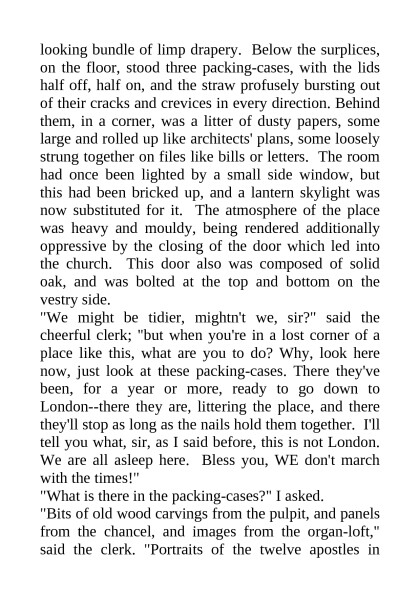 looking bundle of limp drapery. Below the surplices, on the floor, stood three packing-cases, with the lids half off, half on, and the straw profusely bursting out of their cracks and crevices in every direction. Behind them, in a corner, was a litter of dusty papers, some large and rolled up like architects' plans, some loosely strung together on files like bills or letters. The room had once been lighted by a small side window, but this had been bricked up, and a lantern skylight was now substituted for it. The atmosphere of the place was heavy and mouldy, being rendered additionally oppressive by the closing of the door which led into the church. This door also was composed of solid oak, and was bolted at the top and bottom on the vestry side.

"We might be tidier, mightn't we, sir?" said the cheerful clerk; "but when you're in a lost corner of a place like this, what are you to do? Why, look here now, just look at these packing-cases. There they've been, for a year or more, ready to go down to London--there they are, littering the place, and there they'll stop as long as the nails hold them together. I'll tell you what, sir, as I said before, this is not London. We are all asleep here. Bless you, WE don't march with the times!"

"What is there in the packing-cases?" I asked.

"Bits of old wood carvings from the pulpit, and panels from the chancel, and images from the organ-loft," said the clerk. "Portraits of the twelve apostles in